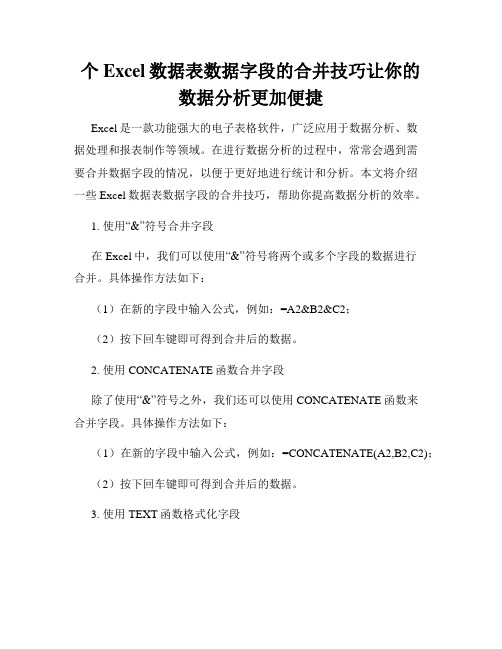 个 Excel 数据表数据字段的合并技巧让你的数据分析更加便捷

Excel 是一款功能强大的电子表格软件，广泛应用于数据分析、数据处理和报表制作等领域。在进行数据分析的过程中，常常会遇到需要合并数据字段的情况，以便于更好地进行统计和分析。本文将介绍一些 Excel 数据表数据字段的合并技巧，帮助你提高数据分析的效率。

1. 使用“&”符号合并字段

在 Excel 中，我们可以使用“&”符号将两个或多个字段的数据进行合并。具体操作方法如下：

（1）在新的字段中输入公式，例如：=A2&B2&C2；

（2）按下回车键即可得到合并后的数据。

2. 使用 CONCATENATE 函数合并字段

除了使用“&”符号之外，我们还可以使用 CONCATENATE 函数来合并字段。具体操作方法如下：

（1）在新的字段中输入公式，例如：=CONCATENATE(A2,B2,C2)；

（2）按下回车键即可得到合并后的数据。

3. 使用 TEXT 函数格式化字段